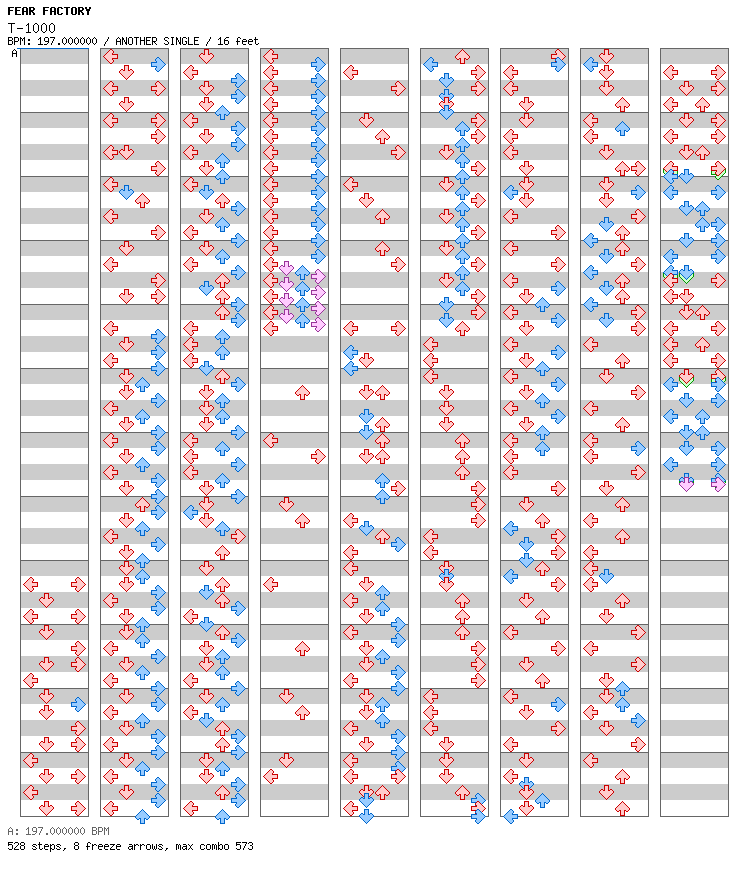 FEAR FACTORY
T-1000
BPM: 197.000000 / ANOTHER SINGLE / 16 feet

A

A: 197.000000 BPM
528 steps, 8 freeze arrows, max combo 573